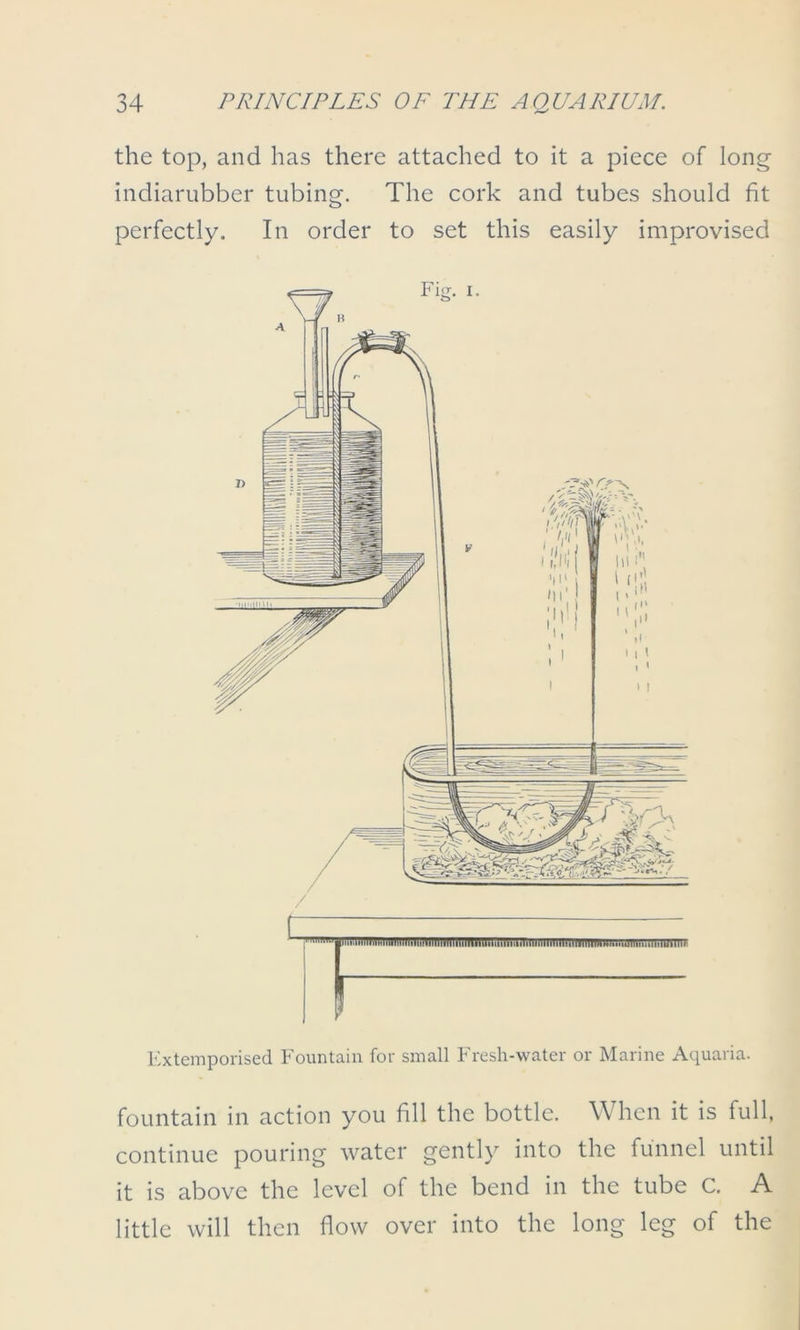 34 PRINCIPLES OF THE AQUARIUM.

the top, and has there attached to it a piece of long indiarubber tubing. The cork and tubes should fit perfectly. In order to set this easily improvised

Fig. 1.

A B C D F

Extemporised Fountain for small Fresh-water or Marine Aquaria.

fountain in action you fill the bottle. When it is full, continue pouring water gently into the funnel until it is above the level of the bend in the tube C. A little will then flow over into the long leg of the